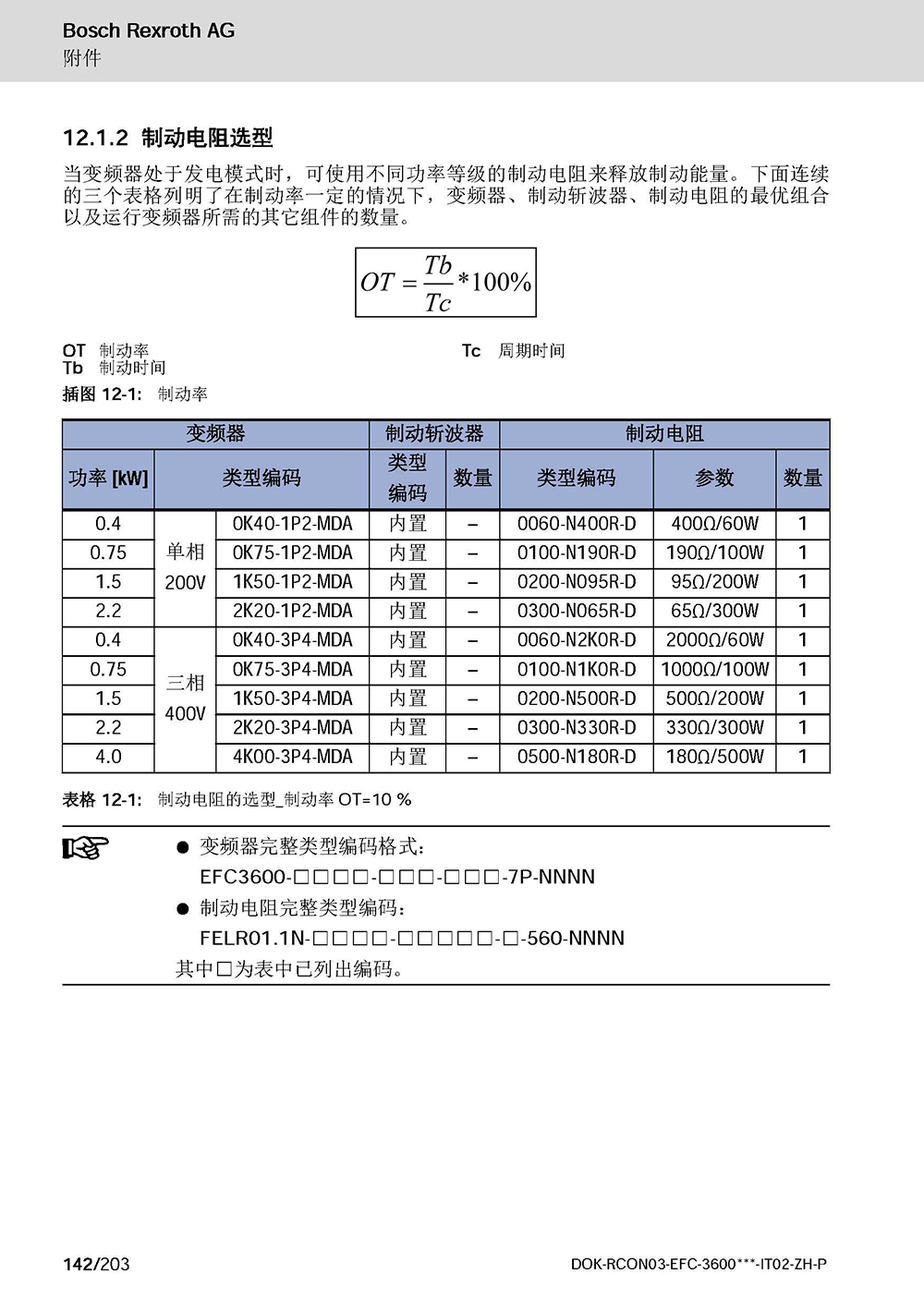 Bosch Rexroth AG
附件

12.1.2 制动电阻选型

当变频器处于发电模式时，可使用不同功率等级的制动电阻来释放制动能量。下面连续的三个表格列明了在制动率一定的情况下，变频器、制动斩波器、制动电阻的最优组合以及运行变频器所需的其它组件的数量。

$OT = \frac{Tb}{Tc} * 100\%$

OT 制动率
Tb 制动时间
Tc 周期时间

插图 12-1: 制动率

| 变频器 | | | 制动斩波器 | | 制动电阻 | | |
|---|---|---|---|---|---|---|---|
| 功率 [kW] | 类型编码 | | 类型编码 | 数量 | 类型编码 | 参数 | 数量 |
| 0.4 | 单相 200V | 0K40-1P2-MDA | 内置 | – | 0060-N400R-D | 400Ω/60W | 1 |
| 0.75 | | 0K75-1P2-MDA | 内置 | – | 0100-N190R-D | 190Ω/100W | 1 |
| 1.5 | | 1K50-1P2-MDA | 内置 | – | 0200-N095R-D | 95Ω/200W | 1 |
| 2.2 | | 2K20-1P2-MDA | 内置 | – | 0300-N065R-D | 65Ω/300W | 1 |
| 0.4 | 三相 400V | 0K40-3P4-MDA | 内置 | – | 0060-N2K0R-D | 2000Ω/60W | 1 |
| 0.75 | | 0K75-3P4-MDA | 内置 | – | 0100-N1K0R-D | 1000Ω/100W | 1 |
| 1.5 | | 1K50-3P4-MDA | 内置 | – | 0200-N500R-D | 500Ω/200W | 1 |
| 2.2 | | 2K20-3P4-MDA | 内置 | – | 0300-N330R-D | 330Ω/300W | 1 |
| 4.0 | | 4K00-3P4-MDA | 内置 | – | 0500-N180R-D | 180Ω/500W | 1 |

表格 12-1: 制动电阻的选型_制动率 OT=10 %

● 变频器完整类型编码格式：
EFC3600-□□□□-□□□-□□□-7P-NNNN
● 制动电阻完整类型编码：
FELR01.1N-□□□□-□□□□□-□-560-NNNN
其中□为表中已列出编码。

142/203
DOK-RCON03-EFC-3600***-IT02-ZH-P